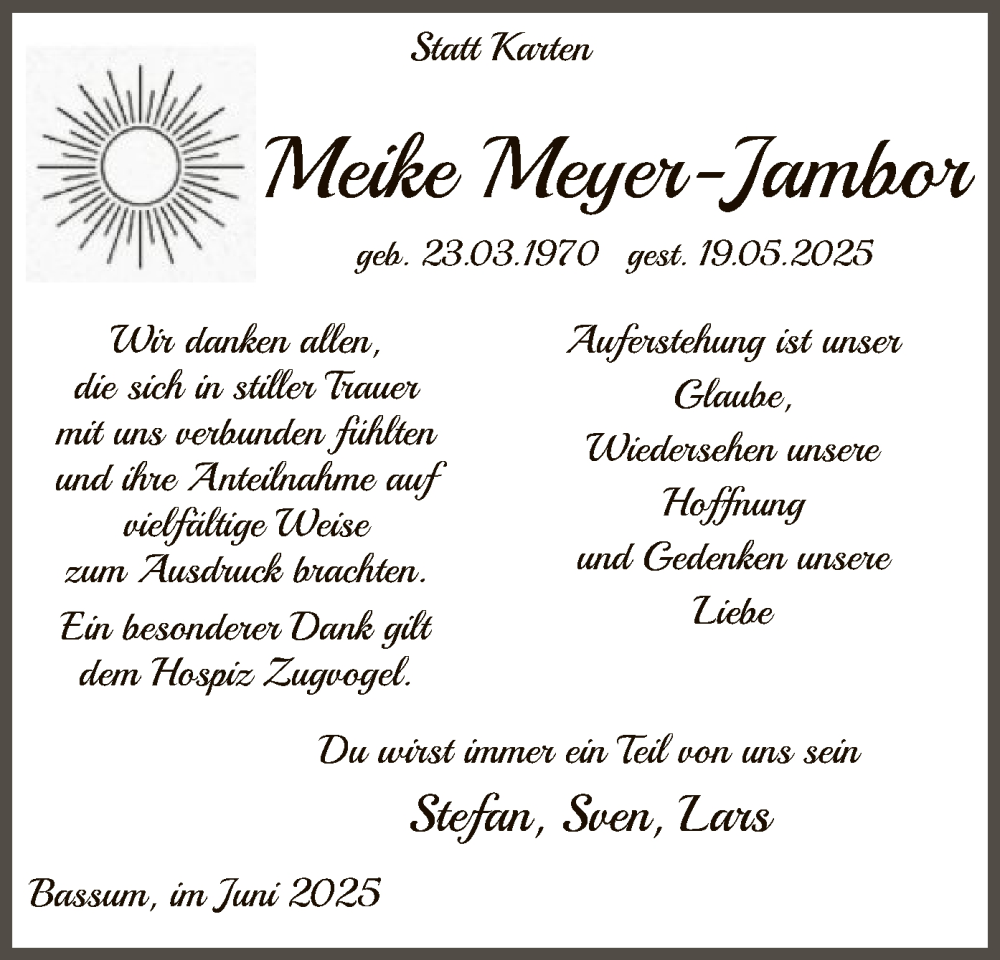 Statt Karten

Meike Meyer-Jambor

geb. 23.03.1970   gest. 19.05.2025

Wir danken allen,
die sich in stiller Trauer
mit uns verbunden fühlten
und ihre Anteilnahme auf
vielfältige Weise
zum Ausdruck brachten.

Ein besonderer Dank gilt
dem Hospiz Zugvogel.

Auferstehung ist unser
Glaube,
Wiedersehen unsere
Hoffnung
und Gedenken unsere
Liebe

Du wirst immer ein Teil von uns sein

Stefan, Sven, Lars

Bassum, im Juni 2025